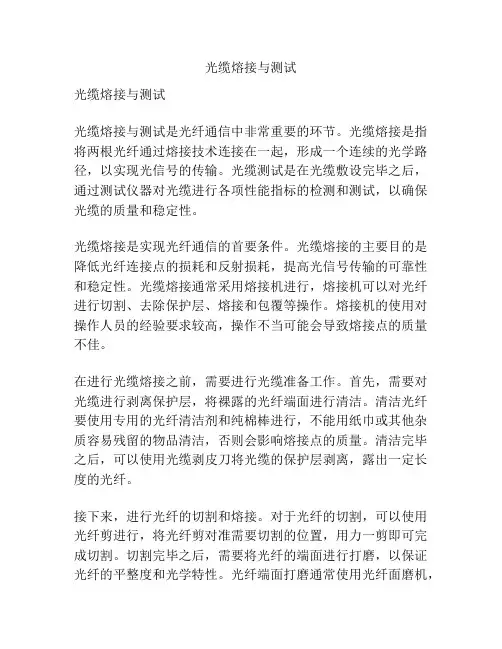 光缆熔接与测试

光缆熔接与测试

光缆熔接与测试是光纤通信中非常重要的环节。光缆熔接是指将两根光纤通过熔接技术连接在一起，形成一个连续的光学路径，以实现光信号的传输。光缆测试是在光缆敷设完毕之后，通过测试仪器对光缆进行各项性能指标的检测和测试，以确保光缆的质量和稳定性。

光缆熔接是实现光纤通信的首要条件。光缆熔接的主要目的是降低光纤连接点的损耗和反射损耗，提高光信号传输的可靠性和稳定性。光缆熔接通常采用熔接机进行，熔接机可以对光纤进行切割、去除保护层、熔接和包覆等操作。熔接机的使用对操作人员的经验要求较高，操作不当可能会导致熔接点的质量不佳。

在进行光缆熔接之前，需要进行光缆准备工作。首先，需要对光缆进行剥离保护层，将裸露的光纤端面进行清洁。清洁光纤要使用专用的光纤清洁剂和纯棉棒进行，不能用纸巾或其他杂质容易残留的物品清洁，否则会影响熔接点的质量。清洁完毕之后，可以使用光缆剥皮刀将光缆的保护层剥离，露出一定长度的光纤。

接下来，进行光纤的切割和熔接。对于光纤的切割，可以使用光纤剪进行，将光纤剪对准需要切割的位置，用力一剪即可完成切割。切割完毕之后，需要将光纤的端面进行打磨，以保证光纤的平整度和光学特性。光纤端面打磨通常使用光纤面磨机，